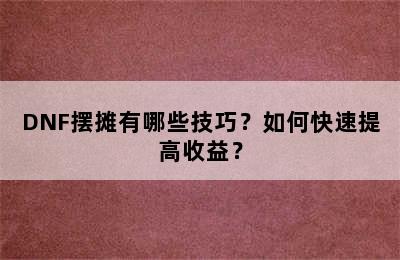 DNF摆摊有哪些技巧？如何快速提高收益？